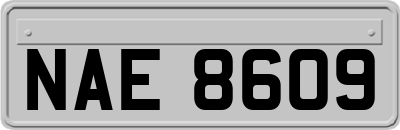 NAE 8609